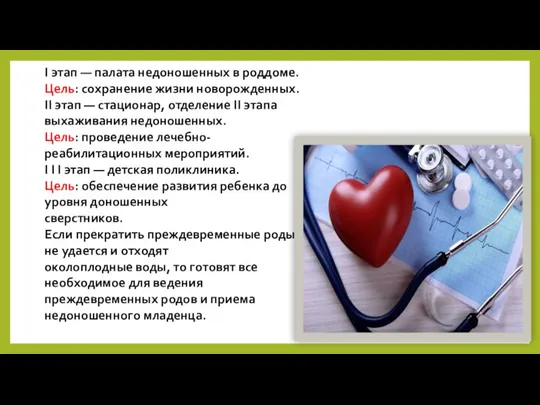 I этап — палата недоношенных в роддоме.
Цель: сохранение жизни новорожденных.
II этап — стационар, отделение II этапа выхаживания недоношенных.
Цель: проведение лечебно-реабилитационных мероприятий.
I I I этап — детская поликлиника.
Цель: обеспечение развития ребенка до уровня доношенных сверстников.
Если прекратить преждевременные роды не удается и отходят околоплодные воды, то готовят все необходимое для ведения преждевременных родов и приема недоношенного младенца.